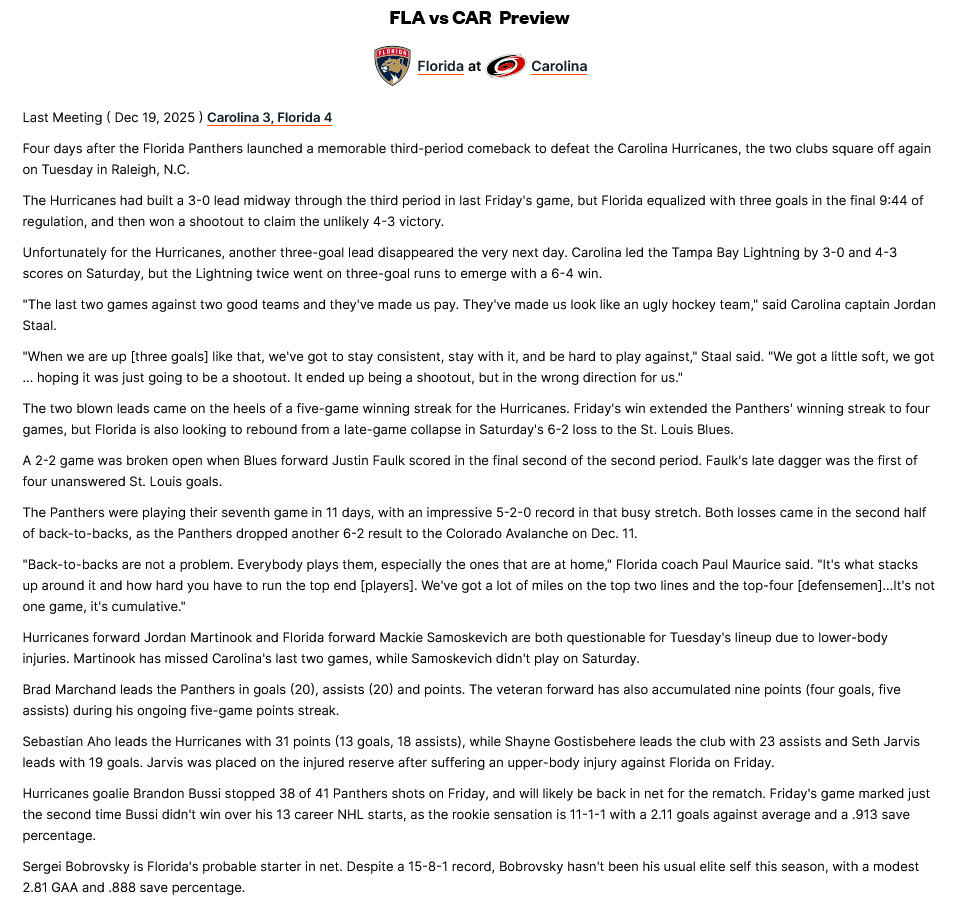 FLA vs CAR Preview

Florida at Carolina

Last Meeting ( Dec 19, 2025 ) Carolina 3, Florida 4

Four days after the Florida Panthers launched a memorable third-period comeback to defeat the Carolina Hurricanes, the two clubs square off again on Tuesday in Raleigh, N.C.

The Hurricanes had built a 3-0 lead midway through the third period in last Friday's game, but Florida equalized with three goals in the final 9:44 of regulation, and then won a shootout to claim the unlikely 4-3 victory.

Unfortunately for the Hurricanes, another three-goal lead disappeared the very next day. Carolina led the Tampa Bay Lightning by 3-0 and 4-3 scores on Saturday, but the Lightning twice went on three-goal runs to emerge with a 6-4 win.

"The last two games against two good teams and they've made us pay. They've made us look like an ugly hockey team," said Carolina captain Jordan Staal.

"When we are up [three goals] like that, we've got to stay consistent, stay with it, and be hard to play against," Staal said. "We got a little soft, we got ... hoping it was just going to be a shootout. It ended up being a shootout, but in the wrong direction for us."

The two blown leads came on the heels of a five-game winning streak for the Hurricanes. Friday's win extended the Panthers' winning streak to four games, but Florida is also looking to rebound from a late-game collapse in Saturday's 6-2 loss to the St. Louis Blues.

A 2-2 game was broken open when Blues forward Justin Faulk scored in the final second of the second period. Faulk's late dagger was the first of four unanswered St. Louis goals.

The Panthers were playing their seventh game in 11 days, with an impressive 5-2-0 record in that busy stretch. Both losses came in the second half of back-to-backs, as the Panthers dropped another 6-2 result to the Colorado Avalanche on Dec. 11.

"Back-to-backs are not a problem. Everybody plays them, especially the ones that are at home," Florida coach Paul Maurice said. "It's what stacks up around it and how hard you have to run the top end [players]. We've got a lot of miles on the top two lines and the top-four [defensemen]...It's not one game, it's cumulative."

Hurricanes forward Jordan Martinook and Florida forward Mackie Samoskevich are both questionable for Tuesday's lineup due to lower-body injuries. Martinook has missed Carolina's last two games, while Samoskevich didn't play on Saturday.

Brad Marchand leads the Panthers in goals (20), assists (20) and points. The veteran forward has also accumulated nine points (four goals, five assists) during his ongoing five-game points streak.

Sebastian Aho leads the Hurricanes with 31 points (13 goals, 18 assists), while Shayne Gostisbehere leads the club with 23 assists and Seth Jarvis leads with 19 goals. Jarvis was placed on the injured reserve after suffering an upper-body injury against Florida on Friday.

Hurricanes goalie Brandon Bussi stopped 38 of 41 Panthers shots on Friday, and will likely be back in net for the rematch. Friday's game marked just the second time Bussi didn't win over his 13 career NHL starts, as the rookie sensation is 11-1-1 with a 2.11 goals against average and a .913 save percentage.

Sergei Bobrovsky is Florida's probable starter in net. Despite a 15-8-1 record, Bobrovsky hasn't been his usual elite self this season, with a modest 2.81 GAA and .888 save percentage.